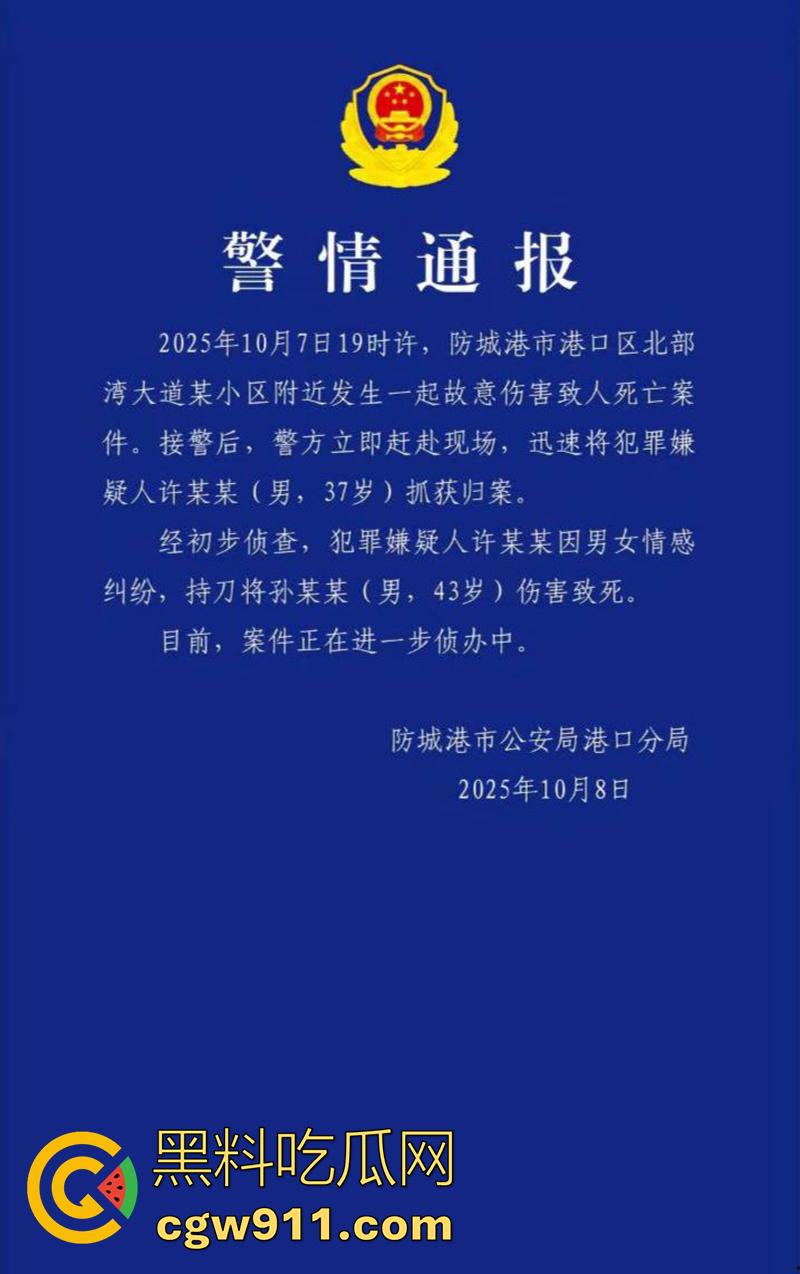 警情通报

2025年10月7日19时许，防城港市港口区北部湾大道某小区附近发生一起故意伤害致人死亡案件。接警后，警方立即赶赴现场，迅速将犯罪嫌疑人许某某（男，37岁）抓获归案。

经初步侦查，犯罪嫌疑人许某某因男女情感纠纷，持刀将孙某某（男，43岁）伤害致死。

目前，案件正在进一步侦办中。

防城港市公安局港口分局
2025年10月8日

黑料吃瓜网
cgw911.com